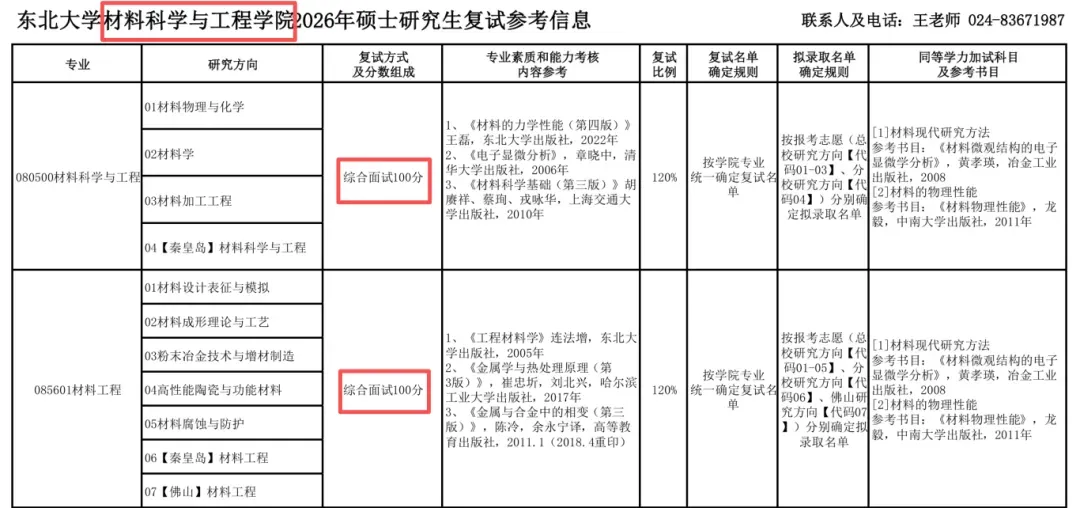 东北大学材料科学与工程学院2026年硕士研究生复试参考信息 联系人及电话：王老师 024-83671987

| 专业 | 研究方向 | 复试方式及分数组成 | 专业素质和能力考核内容参考 | 复试比例 | 复试名单确定规则 | 拟录取名单确定规则 | 同等学力加试科目及参考书目 |
|---|---|---|---|---|---|---|---|
| 080500材料科学与工程 | 01材料物理与化学 | 综合面试100分 | 1、《材料的力学性能（第四版）》王磊，东北大学出版社，2022年 2、《电子显微分析》，章晓中，清华大学出版社，2006年 3、《材料科学基础（第三版）》胡赓祥、蔡珣、戎咏华，上海交通大学出版社，2010年 | 120% | 按学院专业统一确定复试名单 | 按报考志愿（总校研究方向【代码01-03】、分校研究方向【代码04】）分别确定拟录取名单 | [1]材料现代研究方法 参考书目：《材料微观结构的电子显微学分析》，黄孝瑛，冶金工业出版社，2008 [2]材料的物理性能 参考书目：《材料物理性能》，龙毅，中南大学出版社，2011年 |
| | 02材料学 | | | | | | |
| | 03材料加工工程 | | | | | | |
| | 04【秦皇岛】材料科学与工程 | | | | | | |
| 085601材料工程 | 01材料设计表征与模拟 | 综合面试100分 | 1、《工程材料学》连法增，东北大学出版社，2005年 2、《金属学与热处理原理（第3版）》，崔忠圻，刘北兴，哈尔滨工业大学出版社，2017年 3、《金属与合金中的相变（第三版）》，陈冷，余永宁译，高等教育出版社，2011.1（2018.4重印） | 120% | 按学院专业统一确定复试名单 | 按报考志愿（总校研究方向【代码01-05】、分校研究方向【代码06】、佛山研究方向【代码07】）分别确定拟录取名单 | [1]材料现代研究方法 参考书目：《材料微观结构的电子显微学分析》，黄孝瑛，冶金工业出版社，2008 [2]材料的物理性能 参考书目：《材料物理性能》，龙毅，中南大学出版社，2011年 |
| | 02材料成形理论与工艺 | | | | | | |
| | 03粉末冶金技术与增材制造 | | | | | | |
| | 04高性能陶瓷与功能材料 | | | | | | |
| | 05材料腐蚀与防护 | | | | | | |
| | 06【秦皇岛】材料工程 | | | | | | |
| | 07【佛山】材料工程 | | | | | | |